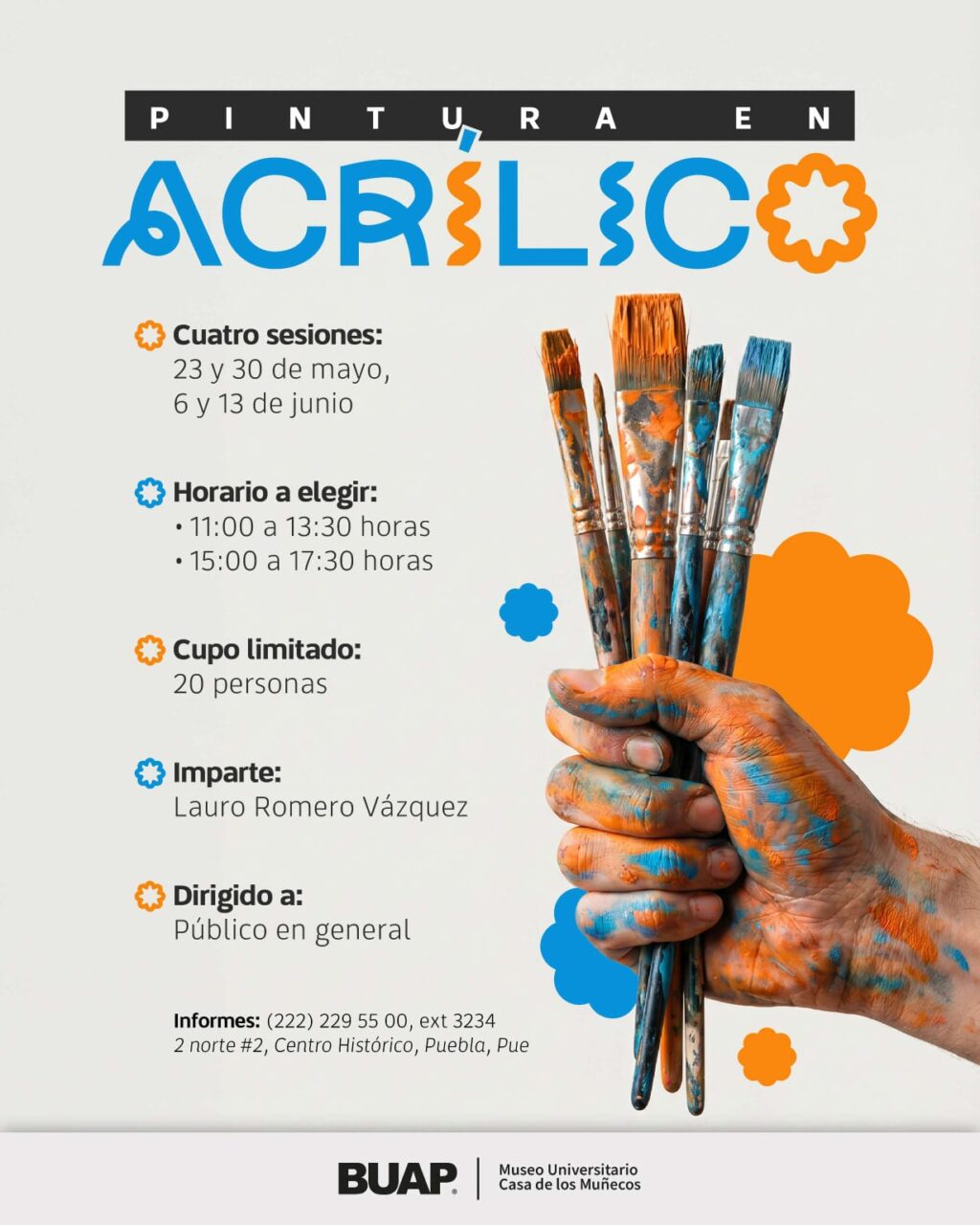 PINTURA EN

ACRÍLICO

Cuatro sesiones:
23 y 30 de mayo,
6 y 13 de junio

Horario a elegir:
• 11:00 a 13:30 horas
• 15:00 a 17:30 horas

Cupo limitado:
20 personas

Imparte:
Lauro Romero Vázquez

Dirigido a:
Público en general

Informes: (222) 229 55 00, ext 3234
2 norte #2, Centro Histórico, Puebla, Pue

BUAP
Museo Universitario
Casa de los Muñecos